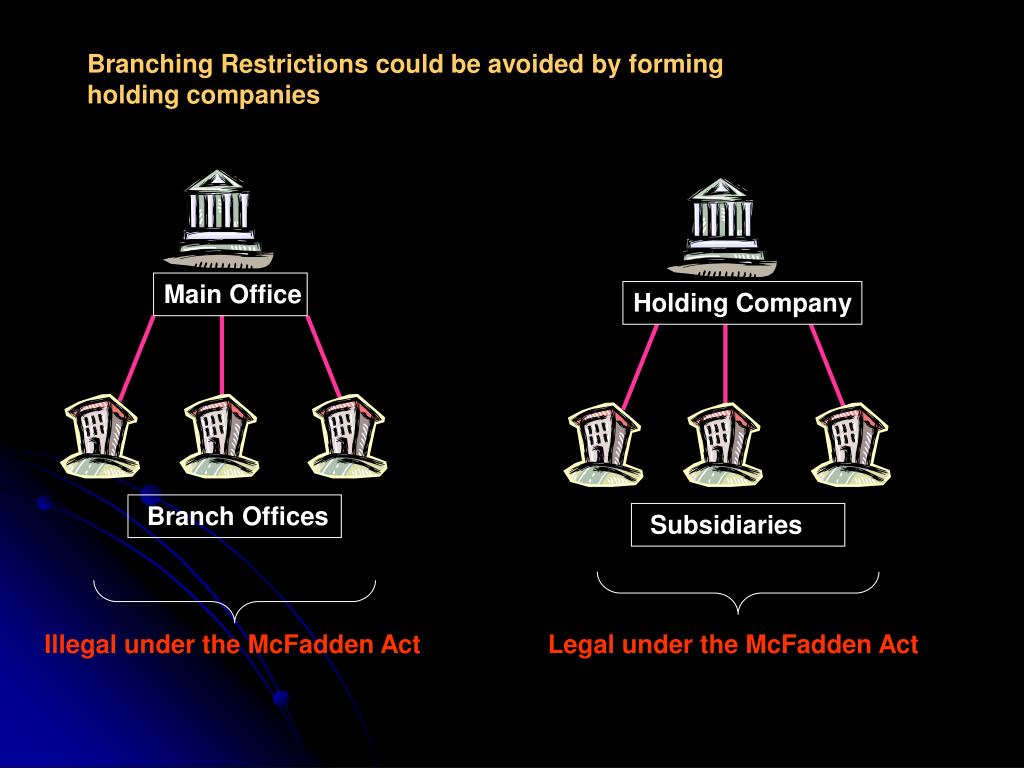 Branching Restrictions could be avoided by forming holding companies

Main Office

Branch Offices

Illegal under the McFadden Act

Holding Company

Subsidiaries

Legal under the McFadden Act